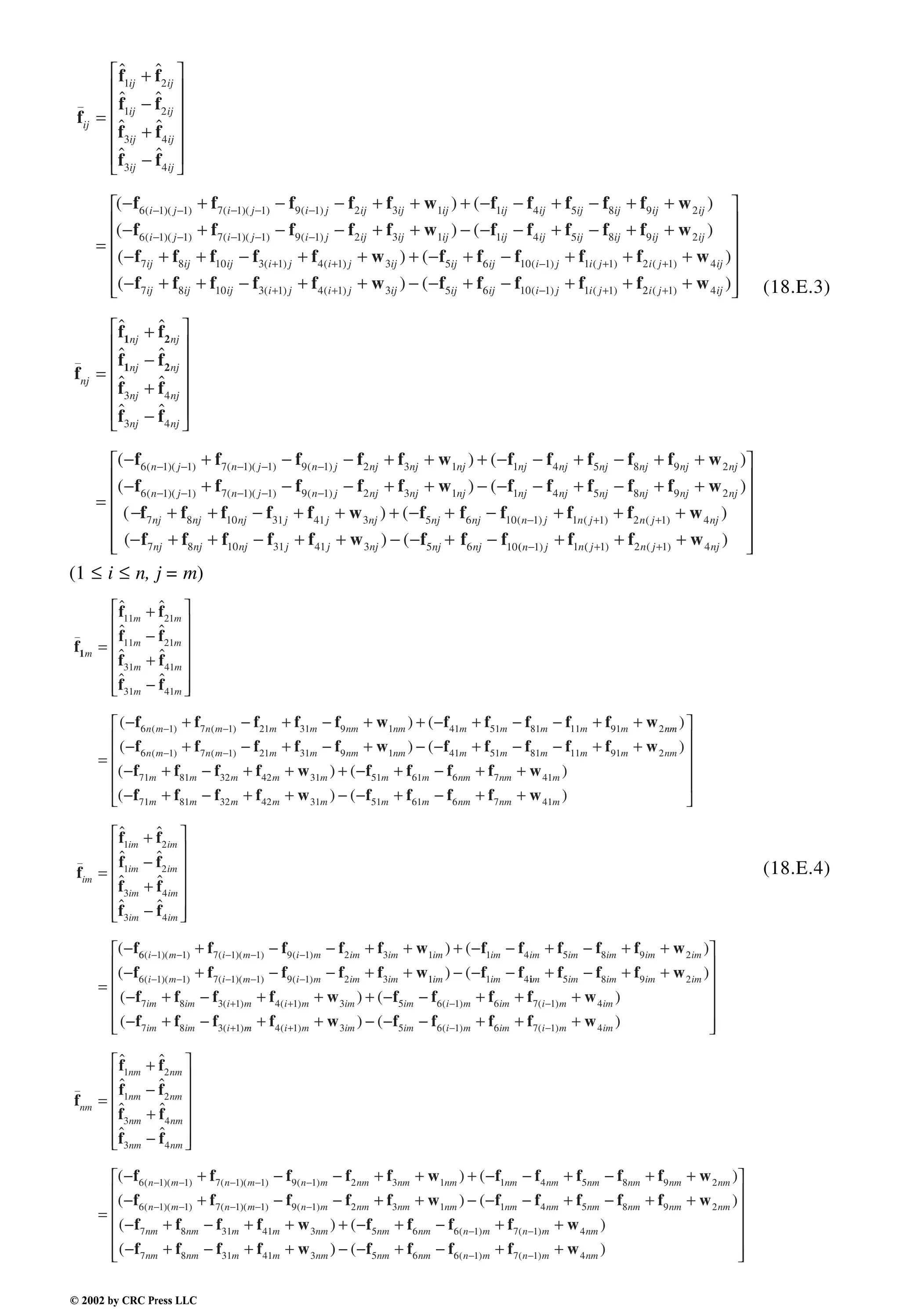 $\bar{\mathbf{f}}_{ij} = \begin{bmatrix} \hat{\mathbf{f}}_{1ij} + \hat{\mathbf{f}}_{2ij} \\ \hat{\mathbf{f}}_{1ij} - \hat{\mathbf{f}}_{2ij} \\ \hat{\mathbf{f}}_{3ij} + \hat{\mathbf{f}}_{4ij} \\ \hat{\mathbf{f}}_{3ij} - \hat{\mathbf{f}}_{4ij} \end{bmatrix}$

$= \begin{bmatrix} (-\mathbf{f}_{6(i-1)(j-1)} + \mathbf{f}_{7(i-1)(j-1)} - \mathbf{f}_{9(i-1)j} - \mathbf{f}_{2ij} + \mathbf{f}_{3ij} + \mathbf{w}_{1ij}) + (-\mathbf{f}_{1ij} - \mathbf{f}_{4ij} + \mathbf{f}_{5ij} - \mathbf{f}_{8ij} + \mathbf{f}_{9ij} + \mathbf{w}_{2ij}) \\ (-\mathbf{f}_{6(i-1)(j-1)} + \mathbf{f}_{7(i-1)(j-1)} - \mathbf{f}_{9(i-1)j} - \mathbf{f}_{2ij} + \mathbf{f}_{3ij} + \mathbf{w}_{1ij}) - (-\mathbf{f}_{1ij} - \mathbf{f}_{4ij} + \mathbf{f}_{5ij} - \mathbf{f}_{8ij} + \mathbf{f}_{9ij} + \mathbf{w}_{2ij}) \\ (-\mathbf{f}_{7ij} + \mathbf{f}_{8ij} + \mathbf{f}_{10ij} - \mathbf{f}_{3(i+1)j} + \mathbf{f}_{4(i+1)j} + \mathbf{w}_{3ij}) + (-\mathbf{f}_{5ij} + \mathbf{f}_{6ij} - \mathbf{f}_{10(i-1)j} + \mathbf{f}_{1i(j+1)} + \mathbf{f}_{2i(j+1)} + \mathbf{w}_{4ij}) \\ (-\mathbf{f}_{7ij} + \mathbf{f}_{8ij} + \mathbf{f}_{10ij} - \mathbf{f}_{3(i+1)j} + \mathbf{f}_{4(i+1)j} + \mathbf{w}_{3ij}) - (-\mathbf{f}_{5ij} + \mathbf{f}_{6ij} - \mathbf{f}_{10(i-1)j} + \mathbf{f}_{1i(j+1)} + \mathbf{f}_{2i(j+1)} + \mathbf{w}_{4ij}) \end{bmatrix}$ (18.E.3)

$\bar{\mathbf{f}}_{nj} = \begin{bmatrix} \hat{\mathbf{f}}_{1nj} + \hat{\mathbf{f}}_{2nj} \\ \hat{\mathbf{f}}_{1nj} - \hat{\mathbf{f}}_{2nj} \\ \hat{\mathbf{f}}_{3nj} + \hat{\mathbf{f}}_{4nj} \\ \hat{\mathbf{f}}_{3nj} - \hat{\mathbf{f}}_{4nj} \end{bmatrix}$

$= \begin{bmatrix} (-\mathbf{f}_{6(n-1)(j-1)} + \mathbf{f}_{7(n-1)(j-1)} - \mathbf{f}_{9(n-1)j} - \mathbf{f}_{2nj} + \mathbf{f}_{3nj} + \mathbf{w}_{1nj}) + (-\mathbf{f}_{1nj} - \mathbf{f}_{4nj} + \mathbf{f}_{5nj} - \mathbf{f}_{8nj} + \mathbf{f}_{9nj} + \mathbf{w}_{2nj}) \\ (-\mathbf{f}_{6(n-1)(j-1)} + \mathbf{f}_{7(n-1)(j-1)} - \mathbf{f}_{9(n-1)j} - \mathbf{f}_{2nj} + \mathbf{f}_{3nj} + \mathbf{w}_{1nj}) - (-\mathbf{f}_{1nj} - \mathbf{f}_{4nj} + \mathbf{f}_{5nj} - \mathbf{f}_{8nj} + \mathbf{f}_{9nj} + \mathbf{w}_{2nj}) \\ (-\mathbf{f}_{7nj} + \mathbf{f}_{8nj} + \mathbf{f}_{10nj} - \mathbf{f}_{31j} + \mathbf{f}_{41j} + \mathbf{w}_{3nj}) + (-\mathbf{f}_{5nj} + \mathbf{f}_{6nj} - \mathbf{f}_{10(n-1)j} + \mathbf{f}_{1n(j+1)} + \mathbf{f}_{2n(j+1)} + \mathbf{w}_{4nj}) \\ (-\mathbf{f}_{7nj} + \mathbf{f}_{8nj} + \mathbf{f}_{10nj} - \mathbf{f}_{31j} + \mathbf{f}_{41j} + \mathbf{w}_{3nj}) - (-\mathbf{f}_{5nj} + \mathbf{f}_{6nj} - \mathbf{f}_{10(n-1)j} + \mathbf{f}_{1n(j+1)} + \mathbf{f}_{2n(j+1)} + \mathbf{w}_{4nj}) \end{bmatrix}$

$(1 \le i \le n,\ j = m)$

$\bar{\mathbf{f}}_{1m} = \begin{bmatrix} \hat{\mathbf{f}}_{11m} + \hat{\mathbf{f}}_{21m} \\ \hat{\mathbf{f}}_{11m} - \hat{\mathbf{f}}_{21m} \\ \hat{\mathbf{f}}_{31m} + \hat{\mathbf{f}}_{41m} \\ \hat{\mathbf{f}}_{31m} - \hat{\mathbf{f}}_{41m} \end{bmatrix}$

$= \begin{bmatrix} (-\mathbf{f}_{6n(m-1)} + \mathbf{f}_{7n(m-1)} - \mathbf{f}_{21m} + \mathbf{f}_{31m} - \mathbf{f}_{9nm} + \mathbf{w}_{1nm}) + (-\mathbf{f}_{41m} + \mathbf{f}_{51m} - \mathbf{f}_{81m} - \mathbf{f}_{11m} + \mathbf{f}_{91m} + \mathbf{w}_{2nm}) \\ (-\mathbf{f}_{6n(m-1)} + \mathbf{f}_{7n(m-1)} - \mathbf{f}_{21m} + \mathbf{f}_{31m} - \mathbf{f}_{9nm} + \mathbf{w}_{1nm}) - (-\mathbf{f}_{41m} + \mathbf{f}_{51m} - \mathbf{f}_{81m} - \mathbf{f}_{11m} + \mathbf{f}_{91m} + \mathbf{w}_{2nm}) \\ (-\mathbf{f}_{71m} + \mathbf{f}_{81m} - \mathbf{f}_{32m} + \mathbf{f}_{42m} + \mathbf{w}_{31m}) + (-\mathbf{f}_{51m} + \mathbf{f}_{61m} - \mathbf{f}_{6nm} + \mathbf{f}_{7nm} + \mathbf{w}_{41m}) \\ (-\mathbf{f}_{71m} + \mathbf{f}_{81m} - \mathbf{f}_{32m} + \mathbf{f}_{42m} + \mathbf{w}_{31m}) - (-\mathbf{f}_{51m} + \mathbf{f}_{61m} - \mathbf{f}_{6nm} + \mathbf{f}_{7nm} + \mathbf{w}_{41m}) \end{bmatrix}$

$\bar{\mathbf{f}}_{im} = \begin{bmatrix} \hat{\mathbf{f}}_{1im} + \hat{\mathbf{f}}_{2im} \\ \hat{\mathbf{f}}_{1im} - \hat{\mathbf{f}}_{2im} \\ \hat{\mathbf{f}}_{3im} + \hat{\mathbf{f}}_{4im} \\ \hat{\mathbf{f}}_{3im} - \hat{\mathbf{f}}_{4im} \end{bmatrix}$ (18.E.4)

$= \begin{bmatrix} (-\mathbf{f}_{6(i-1)(m-1)} + \mathbf{f}_{7(i-1)(m-1)} - \mathbf{f}_{9(i-1)m} - \mathbf{f}_{2im} + \mathbf{f}_{3im} + \mathbf{w}_{1im}) + (-\mathbf{f}_{1im} - \mathbf{f}_{4im} + \mathbf{f}_{5im} - \mathbf{f}_{8im} + \mathbf{f}_{9im} + \mathbf{w}_{2im}) \\ (-\mathbf{f}_{6(i-1)(m-1)} + \mathbf{f}_{7(i-1)(m-1)} - \mathbf{f}_{9(i-1)m} - \mathbf{f}_{2im} + \mathbf{f}_{3im} + \mathbf{w}_{1im}) - (-\mathbf{f}_{1im} - \mathbf{f}_{4im} + \mathbf{f}_{5im} - \mathbf{f}_{8im} + \mathbf{f}_{9im} + \mathbf{w}_{2im}) \\ (-\mathbf{f}_{7im} + \mathbf{f}_{8im} - \mathbf{f}_{3(i+1)m} + \mathbf{f}_{4(i+1)m} + \mathbf{w}_{3im}) + (-\mathbf{f}_{5im} - \mathbf{f}_{6(i-1)m} + \mathbf{f}_{6im} + \mathbf{f}_{7(i-1)m} + \mathbf{w}_{4im}) \\ (-\mathbf{f}_{7im} + \mathbf{f}_{8im} - \mathbf{f}_{3(i+1)m} + \mathbf{f}_{4(i+1)m} + \mathbf{w}_{3im}) - (-\mathbf{f}_{5im} - \mathbf{f}_{6(i-1)m} + \mathbf{f}_{6im} + \mathbf{f}_{7(i-1)m} + \mathbf{w}_{4im}) \end{bmatrix}$

$\bar{\mathbf{f}}_{nm} = \begin{bmatrix} \hat{\mathbf{f}}_{1nm} + \hat{\mathbf{f}}_{2nm} \\ \hat{\mathbf{f}}_{1nm} - \hat{\mathbf{f}}_{2nm} \\ \hat{\mathbf{f}}_{3nm} + \hat{\mathbf{f}}_{4nm} \\ \hat{\mathbf{f}}_{3nm} - \hat{\mathbf{f}}_{4nm} \end{bmatrix}$

$= \begin{bmatrix} (-\mathbf{f}_{6(n-1)(m-1)} + \mathbf{f}_{7(n-1)(m-1)} - \mathbf{f}_{9(n-1)m} - \mathbf{f}_{2nm} + \mathbf{f}_{3nm} + \mathbf{w}_{1nm}) + (-\mathbf{f}_{1nm} - \mathbf{f}_{4nm} + \mathbf{f}_{5nm} - \mathbf{f}_{8nm} + \mathbf{f}_{9nm} + \mathbf{w}_{2nm}) \\ (-\mathbf{f}_{6(n-1)(m-1)} + \mathbf{f}_{7(n-1)(m-1)} - \mathbf{f}_{9(n-1)m} - \mathbf{f}_{2nm} + \mathbf{f}_{3nm} + \mathbf{w}_{1nm}) - (-\mathbf{f}_{1nm} - \mathbf{f}_{4nm} + \mathbf{f}_{5nm} - \mathbf{f}_{8nm} + \mathbf{f}_{9nm} + \mathbf{w}_{2nm}) \\ (-\mathbf{f}_{7nm} + \mathbf{f}_{8nm} - \mathbf{f}_{31m} + \mathbf{f}_{41m} + \mathbf{w}_{3nm}) + (-\mathbf{f}_{5nm} + \mathbf{f}_{6nm} - \mathbf{f}_{6(n-1)m} + \mathbf{f}_{7(n-1)m} + \mathbf{w}_{4nm}) \\ (-\mathbf{f}_{7nm} + \mathbf{f}_{8nm} - \mathbf{f}_{31m} + \mathbf{f}_{41m} + \mathbf{w}_{3nm}) - (-\mathbf{f}_{5nm} + \mathbf{f}_{6nm} - \mathbf{f}_{6(n-1)m} + \mathbf{f}_{7(n-1)m} + \mathbf{w}_{4nm}) \end{bmatrix}$

© 2002 by CRC Press LLC